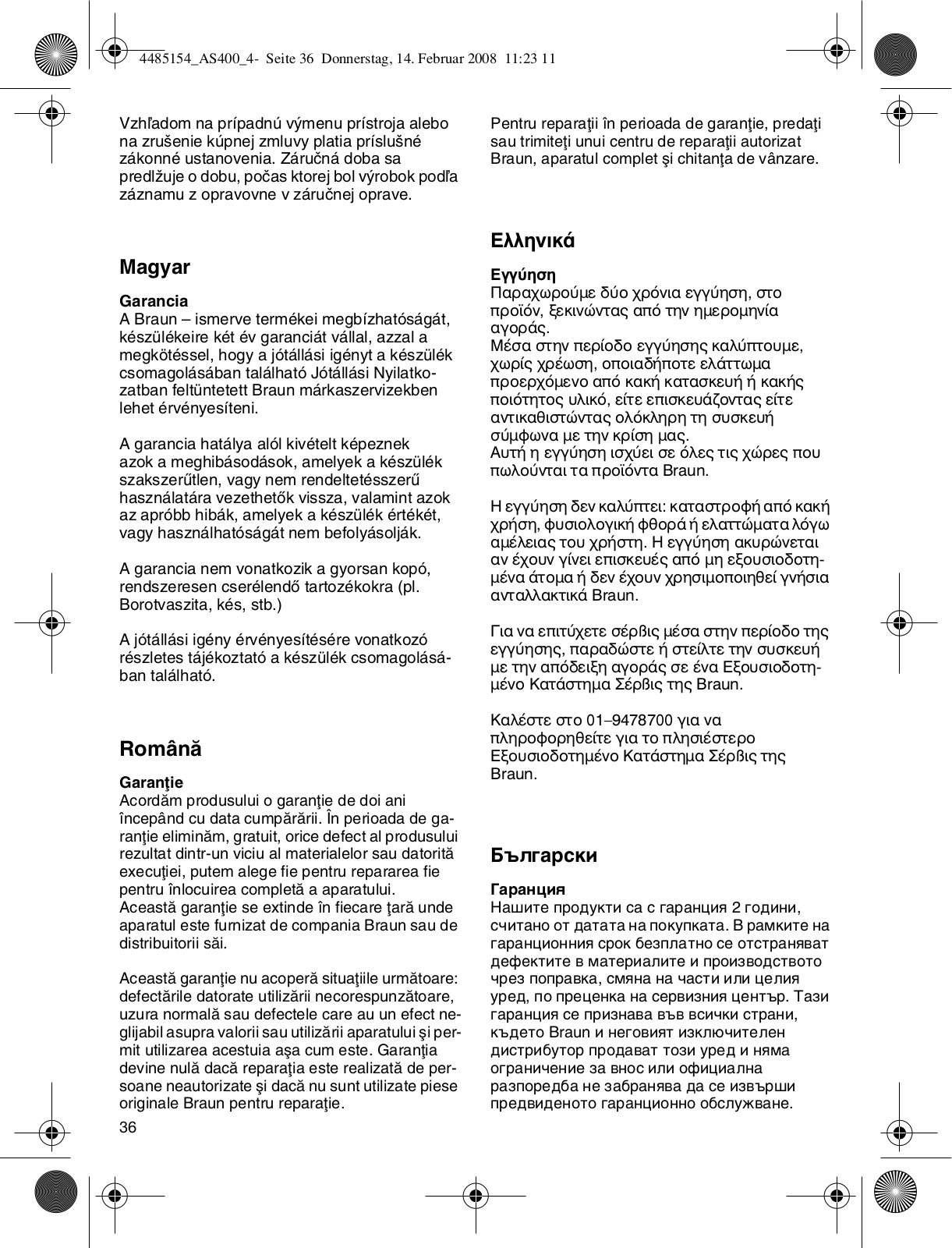 4485154_AS400_4- Seite 36 Donnerstag, 14. Februar 2008 11:23 11

Vzhľadom na prípadnú výmenu prístroja alebo na zrušenie kúpnej zmluvy platia príslušné zákonné ustanovenia. Záručná doba sa predlžuje o dobu, počas ktorej bol výrobok podľa záznamu z opravovne v záručnej oprave.

Magyar

Garancia
A Braun – ismerve termékei megbízhatóságát, készülékeire két év garanciát vállal, azzal a megkötéssel, hogy a jótállási igényt a készülék csomagolásában található Jótállási Nyilatkozatban feltüntetett Braun márkaszervizekben lehet érvényesíteni.

A garancia hatálya alól kivételt képeznek azok a meghibásodások, amelyek a készülék szakszerűtlen, vagy nem rendeltetésszerű használatára vezethetők vissza, valamint azok az apróbb hibák, amelyek a készülék értékét, vagy használhatóságát nem befolyásolják.

A garancia nem vonatkozik a gyorsan kopó, rendszeresen cserélendő tartozékokra (pl. Borotvaszita, kés, stb.)

A jótállási igény érvényesítésére vonatkozó részletes tájékoztató a készülék csomagolásában található.

Română

Garanţie
Acordăm produsului o garanţie de doi ani începând cu data cumpărării. În perioada de garanţie eliminăm, gratuit, orice defect al produsului rezultat dintr-un viciu al materialelor sau datorită execuţiei, putem alege fie pentru repararea fie pentru înlocuirea completă a aparatului. Această garanţie se extinde în fiecare ţară unde aparatul este furnizat de compania Braun sau de distribuitorii săi.

Această garanţie nu acoperă situaţiile următoare: defectările datorate utilizării necorespunzătoare, uzura normală sau defectele care au un efect neglijabil asupra valorii sau utilizării aparatului şi permit utilizarea acestuia aşa cum este. Garanţia devine nulă dacă reparaţia este realizată de persoane neautorizate şi dacă nu sunt utilizate piese originale Braun pentru reparaţie.

36

Pentru reparaţii în perioada de garanţie, predaţi sau trimiteţi unui centru de reparaţii autorizat Braun, aparatul complet şi chitanţa de vânzare.

Ελληνικά

Εγγύηση
Παραχωρούμε δύο χρόνια εγγύηση, στο προϊόν, ξεκινώντας από την ημερομηνία αγοράς.
Μέσα στην περίοδο εγγύησης καλύπτουμε, χωρίς χρέωση, οποιαδήποτε ελάττωμα προερχόμενο από κακή κατασκευή ή κακής ποιότητος υλικό, είτε επισκευάζοντας είτε αντικαθιστώντας ολόκληρη τη συσκευή σύμφωνα με την κρίση μας.
Αυτή η εγγύηση ισχύει σε όλες τις χώρες που πωλούνται τα προϊόντα Braun.

Η εγγύηση δεν καλύπτει: καταστροφή από κακή χρήση, φυσιολογική φθορά ή ελαττώματα λόγω αμέλειας του χρήστη. Η εγγύηση ακυρώνεται αν έχουν γίνει επισκευές από μη εξουσιοδοτημένα άτομα ή δεν έχουν χρησιμοποιηθεί γνήσια ανταλλακτικά Braun.

Για να επιτύχετε σέρβις μέσα στην περίοδο της εγγύησης, παραδώστε ή στείλτε την συσκευή με την απόδειξη αγοράς σε ένα Εξουσιοδοτημένο Κατάστημα Σέρβις της Braun.

Καλέστε στο 01–9478700 για να πληροφορηθείτε για το πλησιέστερο Εξουσιοδοτημένο Κατάστημα Σέρβις της Braun.

Български

Гаранция
Нашите продукти са с гаранция 2 години, считано от датата на покупката. В рамките на гаранционния срок безплатно се отстраняват дефектите в материалите и производството чрез поправка, смяна на части или целия уред, по преценка на сервизния център. Тази гаранция се признава във всички страни, където Braun и неговият изключителен дистрибутор продават този уред и няма ограничение за внос или официална разпоредба не забранява да се извърши предвиденото гаранционно обслужване.